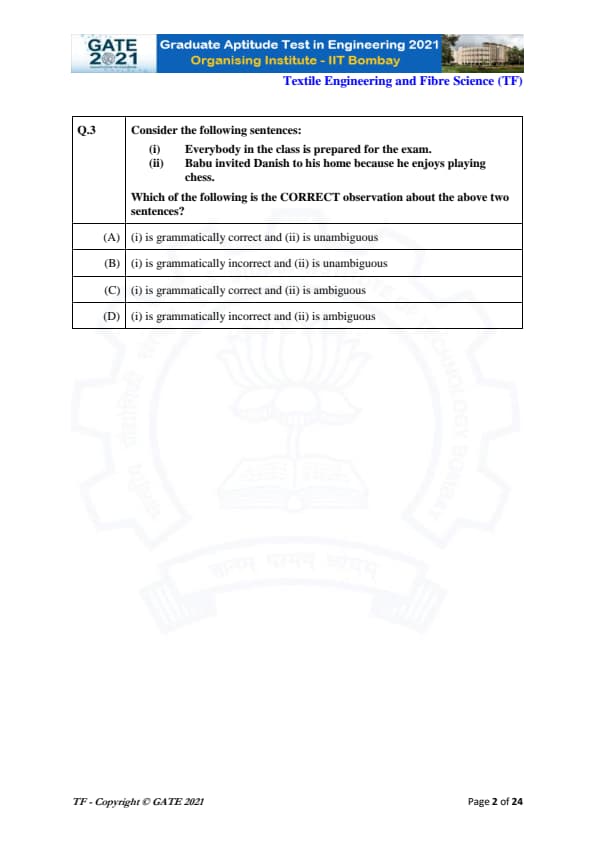 GATE 2021

Graduate Aptitude Test in Engineering 2021
Organising Institute - IIT Bombay

Textile Engineering and Fibre Science (TF)

| Q.3 | Consider the following sentences: (i) Everybody in the class is prepared for the exam. (ii) Babu invited Danish to his home because he enjoys playing chess. Which of the following is the CORRECT observation about the above two sentences? |
|---|---|
| (A) | (i) is grammatically correct and (ii) is unambiguous |
| (B) | (i) is grammatically incorrect and (ii) is unambiguous |
| (C) | (i) is grammatically correct and (ii) is ambiguous |
| (D) | (i) is grammatically incorrect and (ii) is ambiguous |

TF - Copyright © GATE 2021

Page 2 of 24